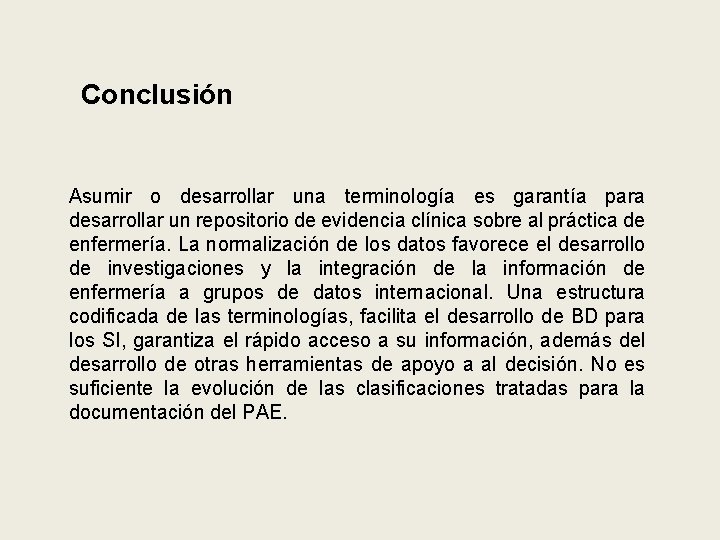 Conclusión

Asumir o desarrollar una terminología es garantía para desarrollar un repositorio de evidencia clínica sobre al práctica de enfermería. La normalización de los datos favorece el desarrollo de investigaciones y la integración de la información de enfermería a grupos de datos internacional. Una estructura codificada de las terminologías, facilita el desarrollo de BD para los SI, garantiza el rápido acceso a su información, además del desarrollo de otras herramientas de apoyo a al decisión. No es suficiente la evolución de las clasificaciones tratadas para la documentación del PAE.